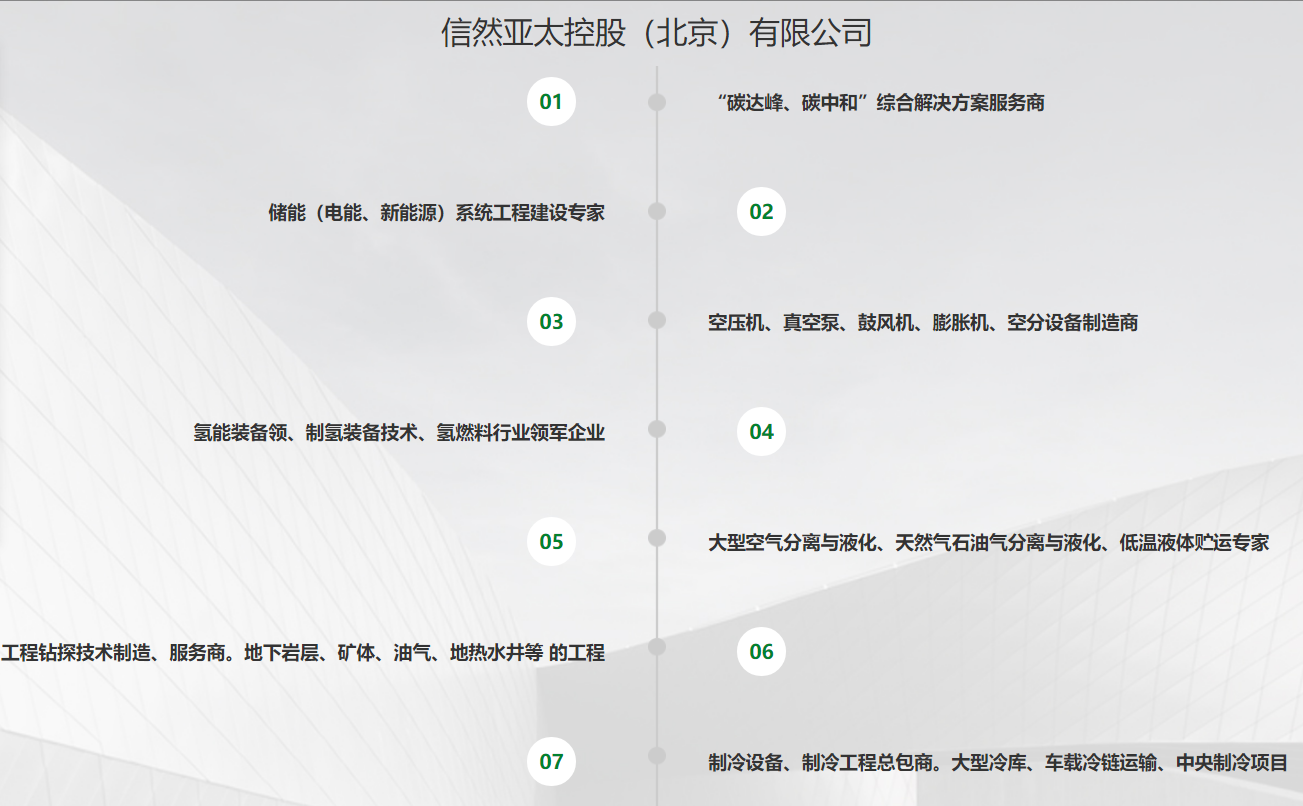 信然亚太控股（北京）有限公司

01

“碳达峰、碳中和”综合解决方案服务商

储能（电能、新能源）系统工程建设专家

02

03

空压机、真空泵、鼓风机、膨胀机、空分设备制造商

氢能装备领、制氢装备技术、氢燃料行业领军企业

04

05

大型空气分离与液化、天然气石油气分离与液化、低温液体贮运专家

工程钻探技术制造、服务商。地下岩层、矿体、油气、地热水井等 的工程

06

07

制冷设备、制冷工程总包商。大型冷库、车载冷链运输、中央制冷项目